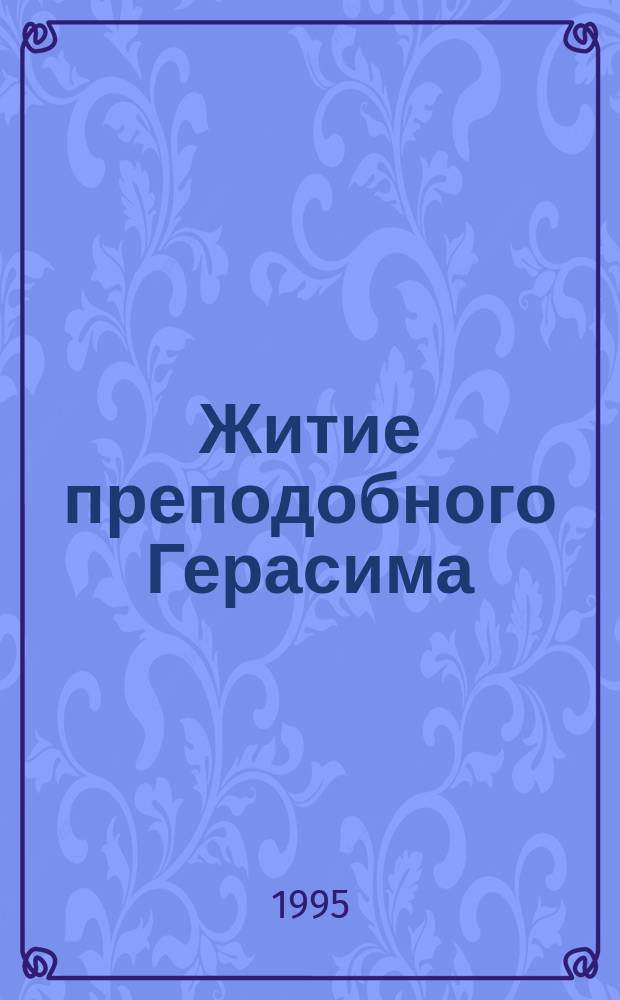 Житие преподобного Герасима

1995